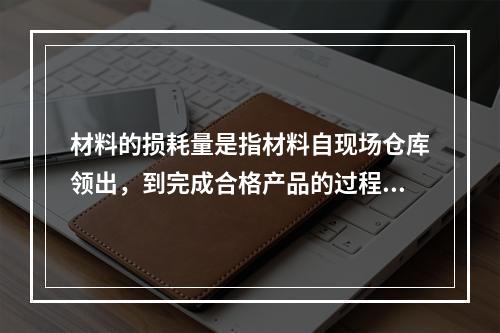 材料的损耗量是指材料自现场仓库领出，到完成合格产品的过程...